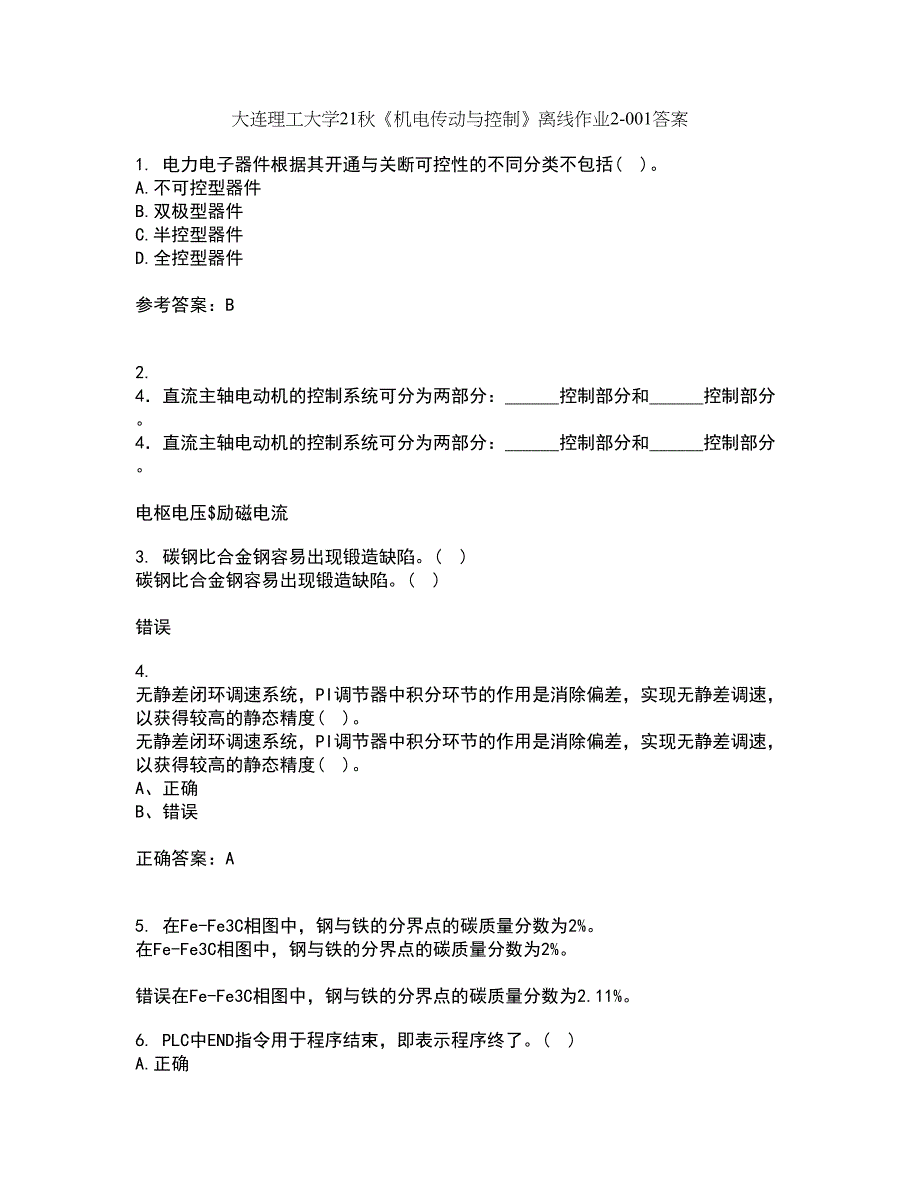 大连理工大学21秋《机电传动与控制》离线作业2-001答案

1. 电力电子器件根据其开通与关断可控性的不同分类不包括（ ）。
A.不可控型器件
B.双极型器件
C.半控型器件
D.全控型器件

参考答案：B

2.
4．直流主轴电动机的控制系统可分为两部分：______控制部分和______控制部分。
4．直流主轴电动机的控制系统可分为两部分：______控制部分和______控制部分。

电枢电压$励磁电流

3. 碳钢比合金钢容易出现锻造缺陷。（ ）
碳钢比合金钢容易出现锻造缺陷。（ ）

错误

4.
无静差闭环调速系统，PI调节器中积分环节的作用是消除偏差，实现无静差调速，以获得较高的静态精度（ ）。
无静差闭环调速系统，PI调节器中积分环节的作用是消除偏差，实现无静差调速，以获得较高的静态精度（ ）。
A、正确
B、错误

正确答案：A

5. 在Fe-Fe3C相图中，钢与铁的分界点的碳质量分数为2%。
在Fe-Fe3C相图中，钢与铁的分界点的碳质量分数为2%。

错误在Fe-Fe3C相图中，钢与铁的分界点的碳质量分数为2.11%。

6. PLC中END指令用于程序结束，即表示程序终了。（ ）
A.正确